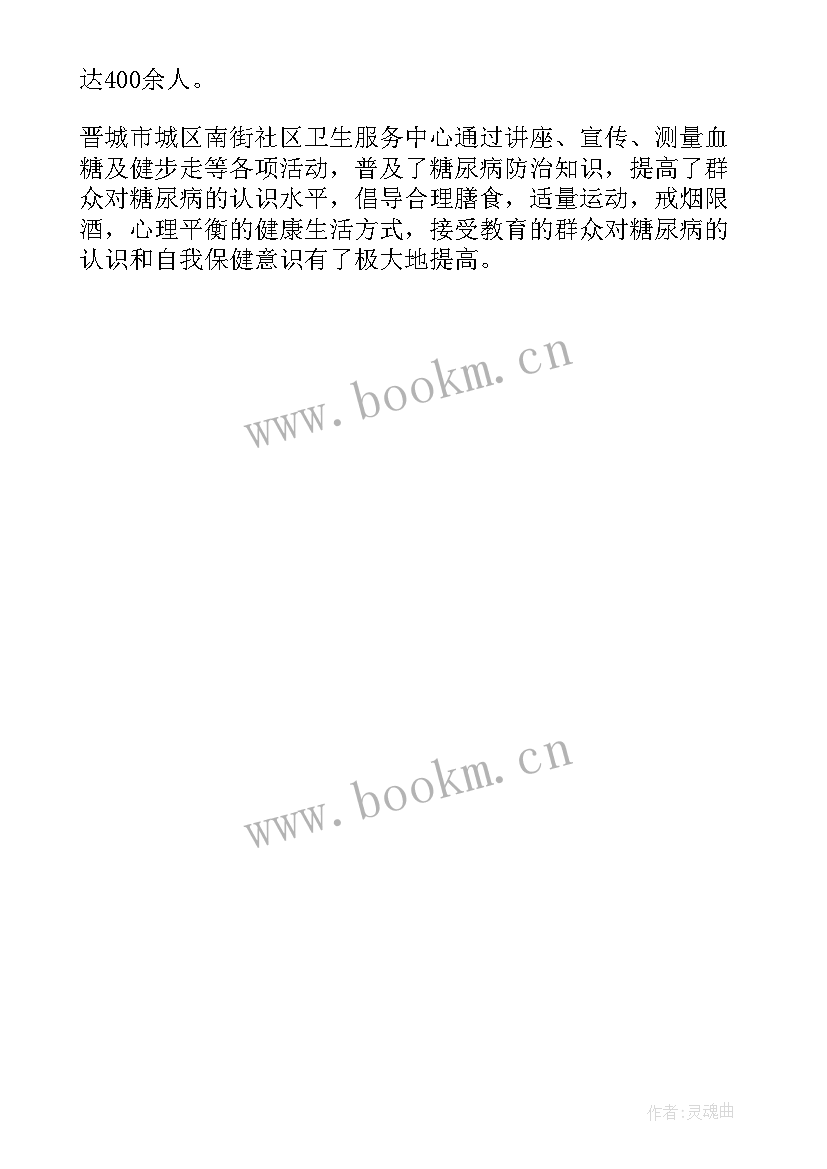 达400余人。

晋城市城区南街社区卫生服务中心通过讲座、宣传、测量血糖及健步走等各项活动，普及了糖尿病防治知识，提高了群众对糖尿病的认识水平，倡导合理膳食，适量运动，戒烟限酒，心理平衡的健康生活方式，接受教育的群众对糖尿病的认识和自我保健意识有了极大地提高。

www.bookm.cn

www.bookm.cn

作者:灵魂曲